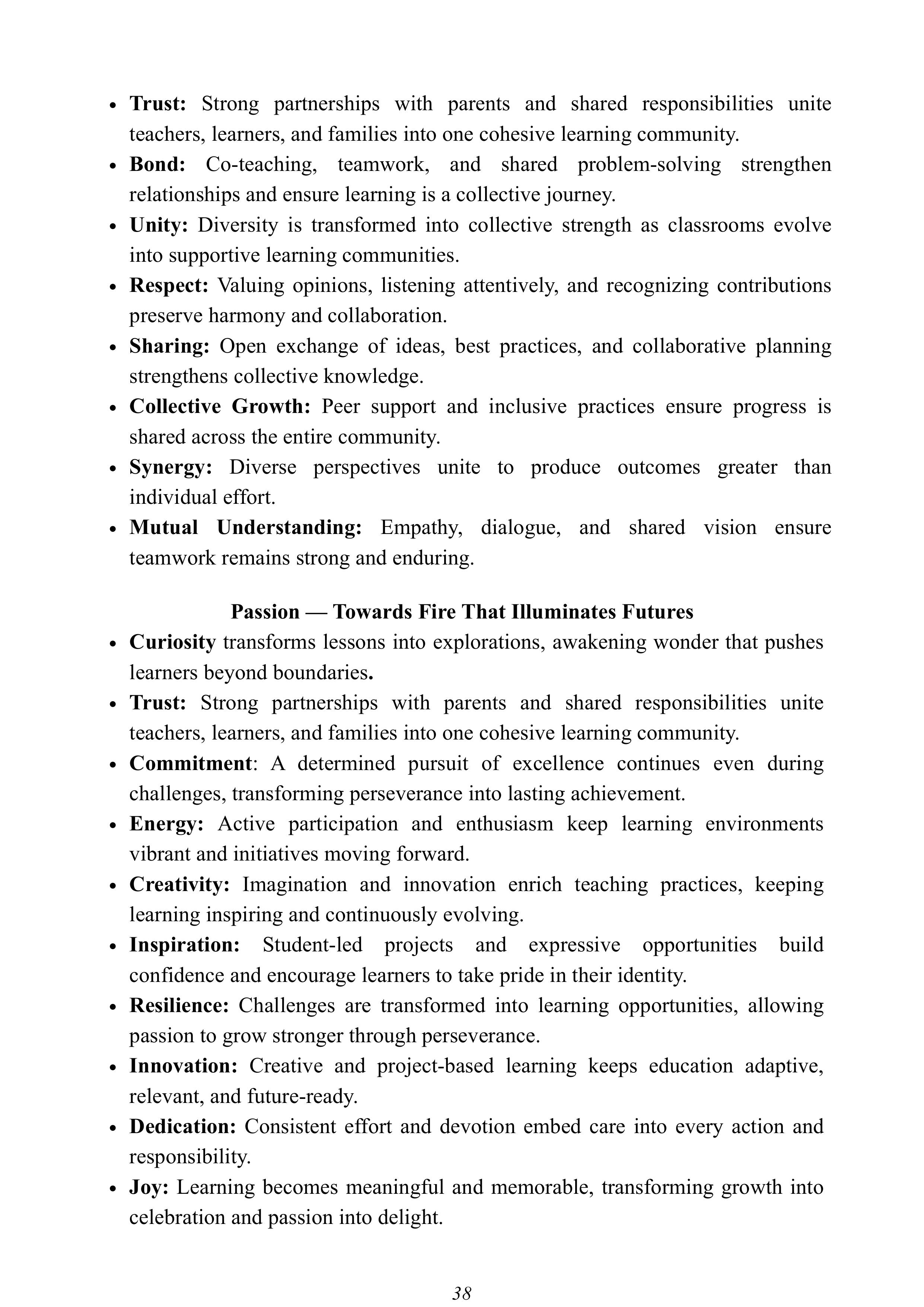 • Trust: Strong partnerships with parents and shared responsibilities unite teachers, learners, and families into one cohesive learning community.
• Bond: Co-teaching, teamwork, and shared problem-solving strengthen relationships and ensure learning is a collective journey.
• Unity: Diversity is transformed into collective strength as classrooms evolve into supportive learning communities.
• Respect: Valuing opinions, listening attentively, and recognizing contributions preserve harmony and collaboration.
• Sharing: Open exchange of ideas, best practices, and collaborative planning strengthens collective knowledge.
• Collective Growth: Peer support and inclusive practices ensure progress is shared across the entire community.
• Synergy: Diverse perspectives unite to produce outcomes greater than individual effort.
• Mutual Understanding: Empathy, dialogue, and shared vision ensure teamwork remains strong and enduring.

Passion — Towards Fire That Illuminates Futures
• Curiosity transforms lessons into explorations, awakening wonder that pushes learners beyond boundaries.
• Trust: Strong partnerships with parents and shared responsibilities unite teachers, learners, and families into one cohesive learning community.
• Commitment: A determined pursuit of excellence continues even during challenges, transforming perseverance into lasting achievement.
• Energy: Active participation and enthusiasm keep learning environments vibrant and initiatives moving forward.
• Creativity: Imagination and innovation enrich teaching practices, keeping learning inspiring and continuously evolving.
• Inspiration: Student-led projects and expressive opportunities build confidence and encourage learners to take pride in their identity.
• Resilience: Challenges are transformed into learning opportunities, allowing passion to grow stronger through perseverance.
• Innovation: Creative and project-based learning keeps education adaptive, relevant, and future-ready.
• Dedication: Consistent effort and devotion embed care into every action and responsibility.
• Joy: Learning becomes meaningful and memorable, transforming growth into celebration and passion into delight.

38